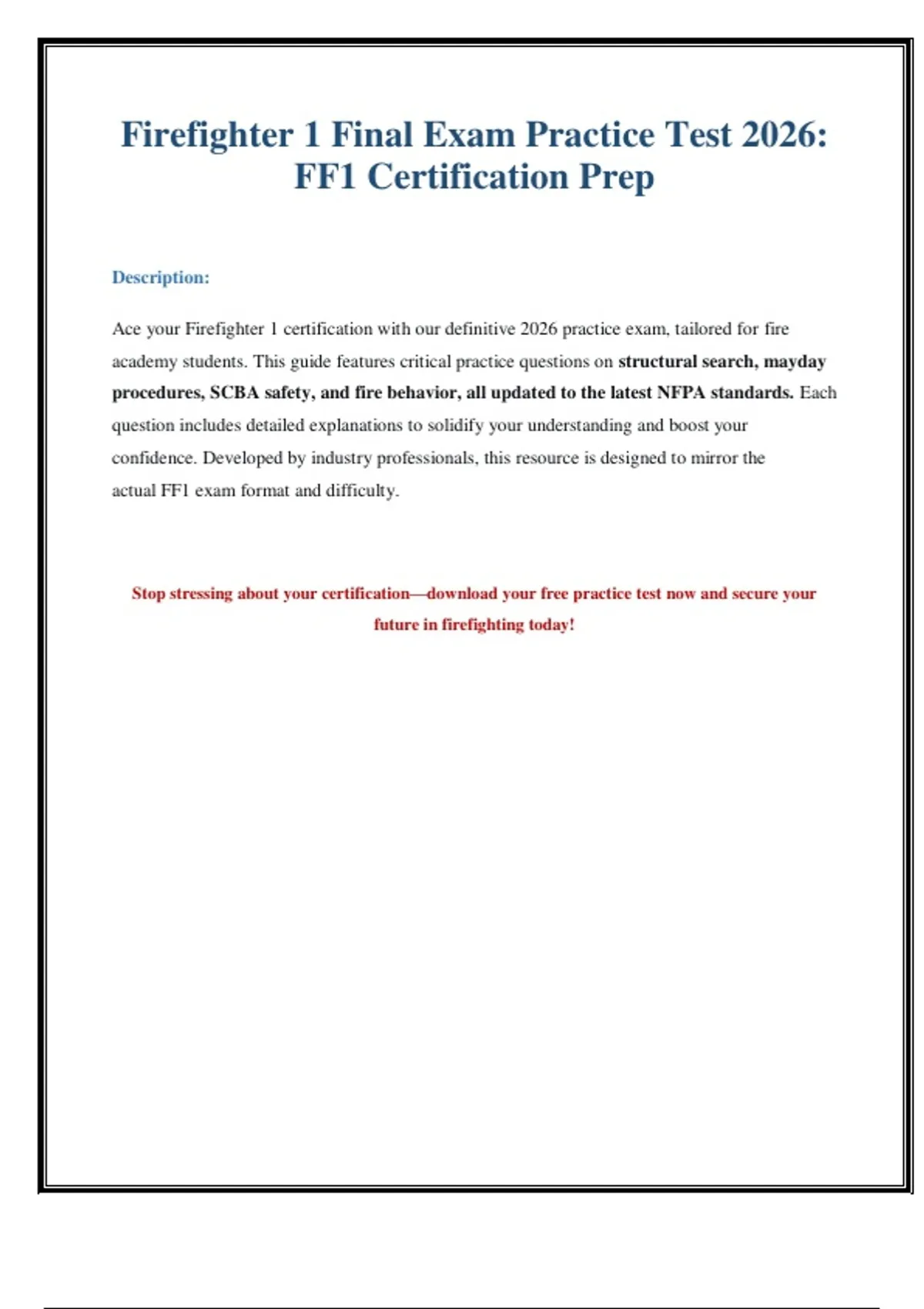 Firefighter 1 Final Exam Practice Test 2026: FF1 Certification Prep

Description:

Ace your Firefighter 1 certification with our definitive 2026 practice exam, tailored for fire academy students. This guide features critical practice questions on structural search, mayday procedures, SCBA safety, and fire behavior, all updated to the latest NFPA standards. Each question includes detailed explanations to solidify your understanding and boost your confidence. Developed by industry professionals, this resource is designed to mirror the actual FF1 exam format and difficulty.

Stop stressing about your certification—download your free practice test now and secure your future in firefighting today!